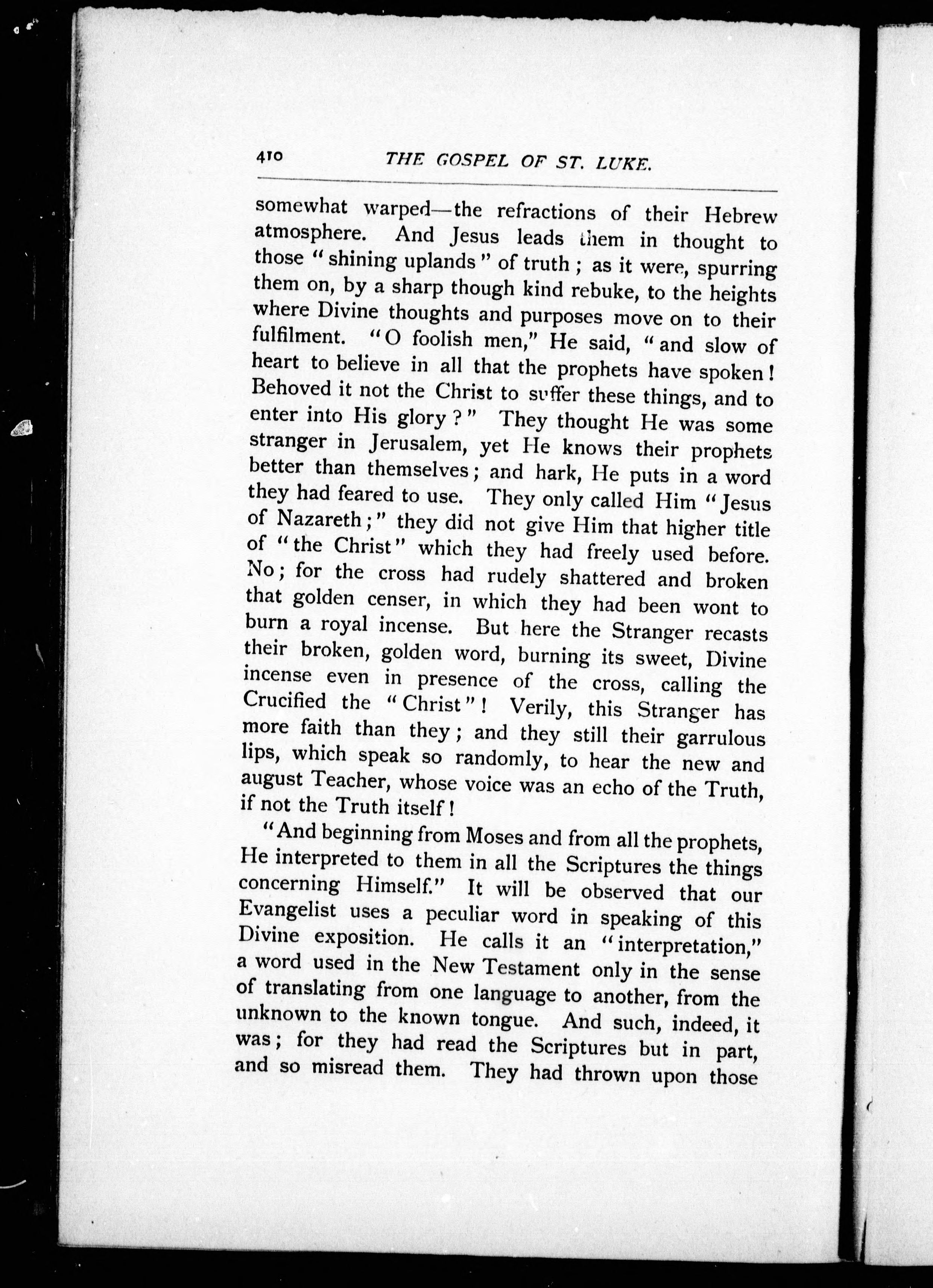 410 THE GOSPEL OF ST. LUKE.

somewhat warped—the refractions of their Hebrew atmosphere. And Jesus leads them in thought to those "shining uplands" of truth; as it were, spurring them on, by a sharp though kind rebuke, to the heights where Divine thoughts and purposes move on to their fulfilment. "O foolish men," He said, "and slow of heart to believe in all that the prophets have spoken! Behoved it not the Christ to suffer these things, and to enter into His glory?" They thought He was some stranger in Jerusalem, yet He knows their prophets better than themselves; and hark, He puts in a word they had feared to use. They only called Him "Jesus of Nazareth;" they did not give Him that higher title of "the Christ" which they had freely used before. No; for the cross had rudely shattered and broken that golden censer, in which they had been wont to burn a royal incense. But here the Stranger recasts their broken, golden word, burning its sweet, Divine incense even in presence of the cross, calling the Crucified the "Christ"! Verily, this Stranger has more faith than they; and they still their garrulous lips, which speak so randomly, to hear the new and august Teacher, whose voice was an echo of the Truth, if not the Truth itself!

"And beginning from Moses and from all the prophets, He interpreted to them in all the Scriptures the things concerning Himself." It will be observed that our Evangelist uses a peculiar word in speaking of this Divine exposition. He calls it an "interpretation," a word used in the New Testament only in the sense of translating from one language to another, from the unknown to the known tongue. And such, indeed, it was; for they had read the Scriptures but in part, and so misread them. They had thrown upon those